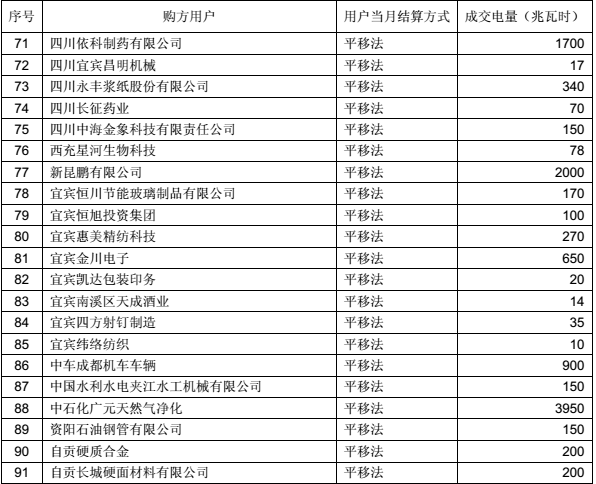 | 序号 | 购方用户 | 用户当月结算方式 | 成交电量（兆瓦时） |
|---|---|---|---|
| 71 | 四川依科制药有限公司 | 平移法 | 1700 |
| 72 | 四川宜宾昌明机械 | 平移法 | 17 |
| 73 | 四川永丰浆纸股份有限公司 | 平移法 | 340 |
| 74 | 四川长征药业 | 平移法 | 70 |
| 75 | 四川中海金象科技有限责任公司 | 平移法 | 150 |
| 76 | 西充星河生物科技 | 平移法 | 78 |
| 77 | 新昆鹏有限公司 | 平移法 | 2000 |
| 78 | 宜宾恒川节能玻璃制品有限公司 | 平移法 | 170 |
| 79 | 宜宾恒旭投资集团 | 平移法 | 100 |
| 80 | 宜宾惠美精纺科技 | 平移法 | 270 |
| 81 | 宜宾金川电子 | 平移法 | 650 |
| 82 | 宜宾凯达包装印务 | 平移法 | 20 |
| 83 | 宜宾南溪区天成酒业 | 平移法 | 14 |
| 84 | 宜宾四方射钉制造 | 平移法 | 35 |
| 85 | 宜宾纬络纺织 | 平移法 | 10 |
| 86 | 中车成都机车车辆 | 平移法 | 900 |
| 87 | 中国水利水电夹江水工机械有限公司 | 平移法 | 150 |
| 88 | 中石化广元天然气净化 | 平移法 | 3950 |
| 89 | 资阳石油钢管有限公司 | 平移法 | 150 |
| 90 | 自贡硬质合金 | 平移法 | 200 |
| 91 | 自贡长城硬面材料有限公司 | 平移法 | 200 |